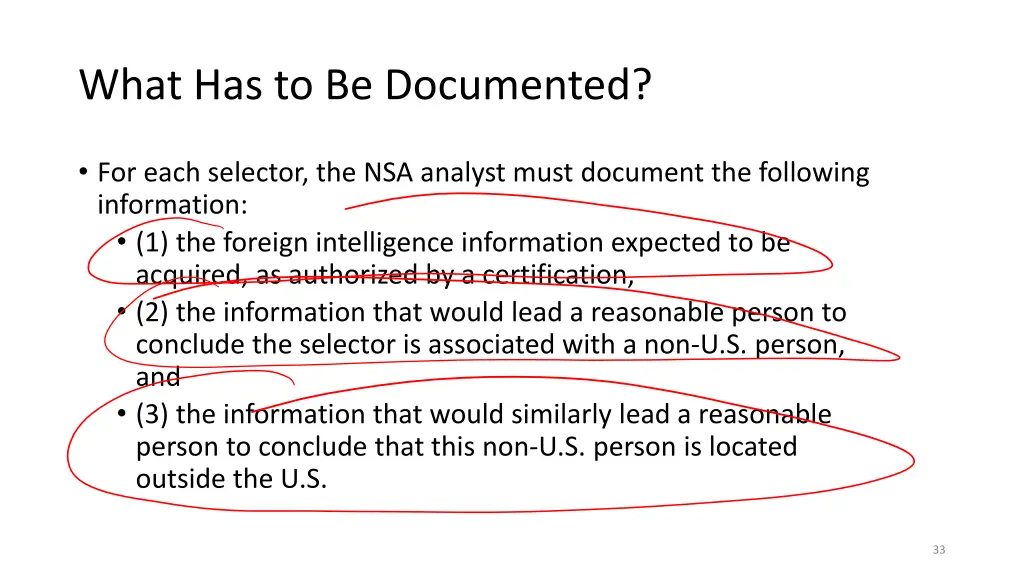 What Has to Be Documented?

• For each selector, the NSA analyst must document the following information:
  • (1) the foreign intelligence information expected to be acquired, as authorized by a certification,
  • (2) the information that would lead a reasonable person to conclude the selector is associated with a non-U.S. person, and
  • (3) the information that would similarly lead a reasonable person to conclude that this non-U.S. person is located outside the U.S.

33